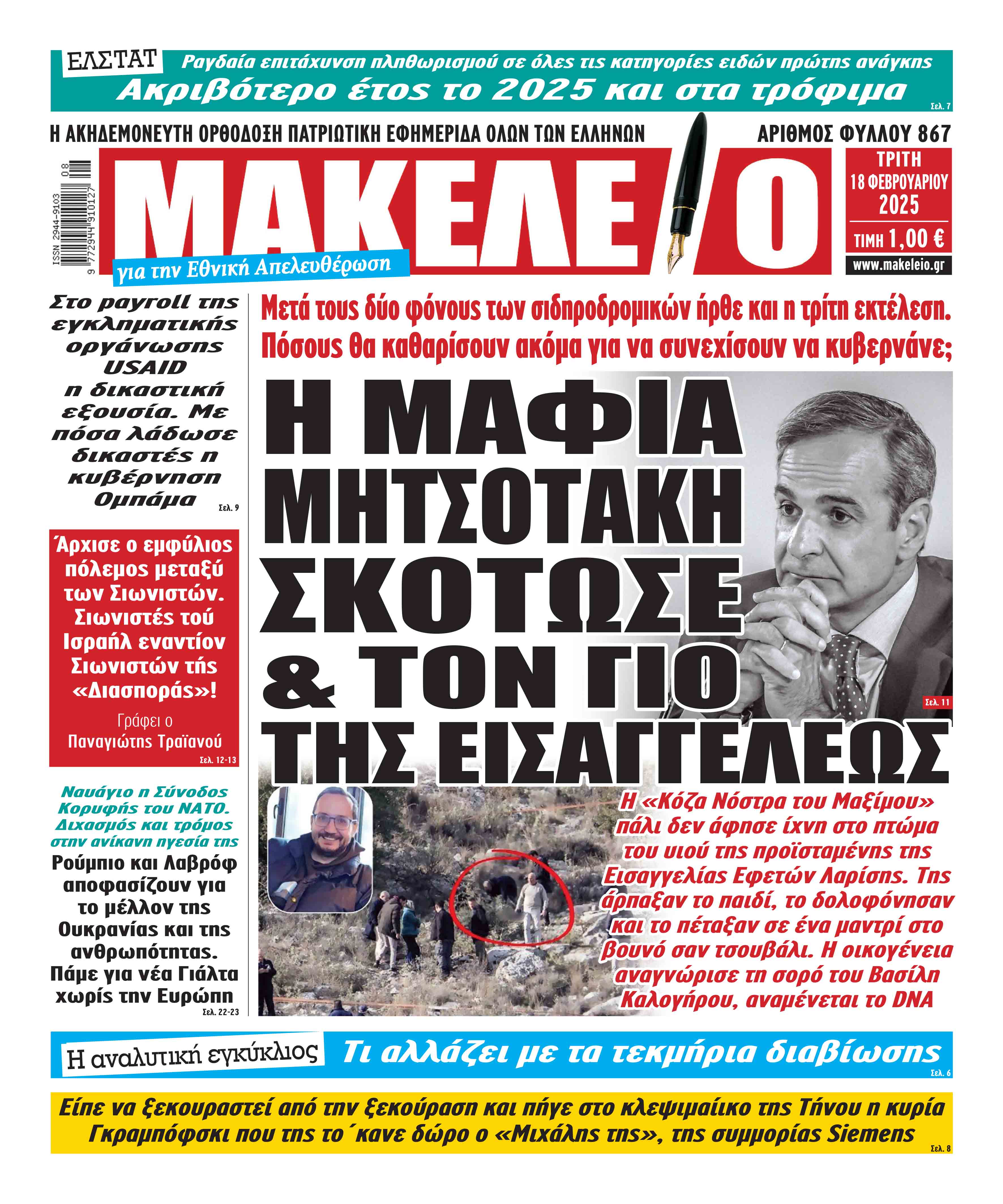 ΕΛΣΤΑΤ Ραγδαία επιτάχυνση πληθωρισμού σε όλες τις κατηγορίες ειδών πρώτης ανάγκης
Ακριβότερο έτος το 2025 και στα τρόφιμα
Σελ. 7

Η ΑΚΗΔΕΜΟΝΕΥΤΗ ΟΡΘΟΔΟΞΗ ΠΑΤΡΙΩΤΙΚΗ ΕΦΗΜΕΡΙΔΑ ΟΛΩΝ ΤΩΝ ΕΛΛΗΝΩΝ

ΑΡΙΘΜΟΣ ΦΥΛΛΟΥ 867

ISSN 2944-9103
9 772944 910127 08

ΜΑΚΕΛΕΙΟ
για την Εθνική Απελευθέρωση

ΤΡΙΤΗ
18 ΦΕΒΡΟΥΑΡΙΟΥ
2025
ΤΙΜΗ 1,00 €
www.makeleio.gr

Στο payroll της εγκληματικής οργάνωσης USAID η δικαστική εξουσία. Με πόσα λάδωσε δικαστές η κυβέρνηση Ομπάμα
Σελ. 9

Άρχισε ο εμφύλιος πόλεμος μεταξύ των Σιωνιστών. Σιωνιστές τού Ισραήλ εναντίον Σιωνιστών τής «Διασποράς»!
Γράφει ο Παναγιώτης Τραϊανού
Σελ. 12-13

Ναυάγιο η Σύνοδος Κορυφής του ΝΑΤΟ. Διχασμός και τρόμος στην ανίκανη ηγεσία της
Ρούμπιο και Λαβρόφ αποφασίζουν για το μέλλον της Ουκρανίας και της ανθρωπότητας. Πάμε για νέα Γιάλτα χωρίς την Ευρώπη
Σελ. 22-23

Μετά τους δύο φόνους των σιδηροδρομικών ήρθε και η τρίτη εκτέλεση. Πόσους θα καθαρίσουν ακόμα για να συνεχίσουν να κυβερνάνε;

Η ΜΑΦΙΑ ΜΗΤΣΟΤΑΚΗ ΣΚΟΤΩΣΕ & ΤΟΝ ΓΙΟ ΤΗΣ ΕΙΣΑΓΓΕΛΕΩΣ
Σελ. 11

Η «Κόζα Νόστρα του Μαξίμου» πάλι δεν άφησε ίχνη στο πτώμα του υιού της προϊσταμένης της Εισαγγελίας Εφετών Λαρίσης. Της άρπαξαν το παιδί, το δολοφόνησαν και το πέταξαν σε ένα μαντρί στο βουνό σαν τσουβάλι. Η οικογένεια αναγνώρισε τη σορό του Βασίλη Καλογήρου, αναμένεται το DNA

Η αναλυτική εγκύκλιος Τι αλλάζει με τα τεκμήρια διαβίωσης
Σελ. 6

Είπε να ξεκουραστεί από την ξεκούραση και πήγε στο κλεψιμαίικο της Τήνου η κυρία Γκραμπόφσκι που της το΄κανε δώρο ο «Μιχάλης της», της συμμορίας Siemens
Σελ. 8